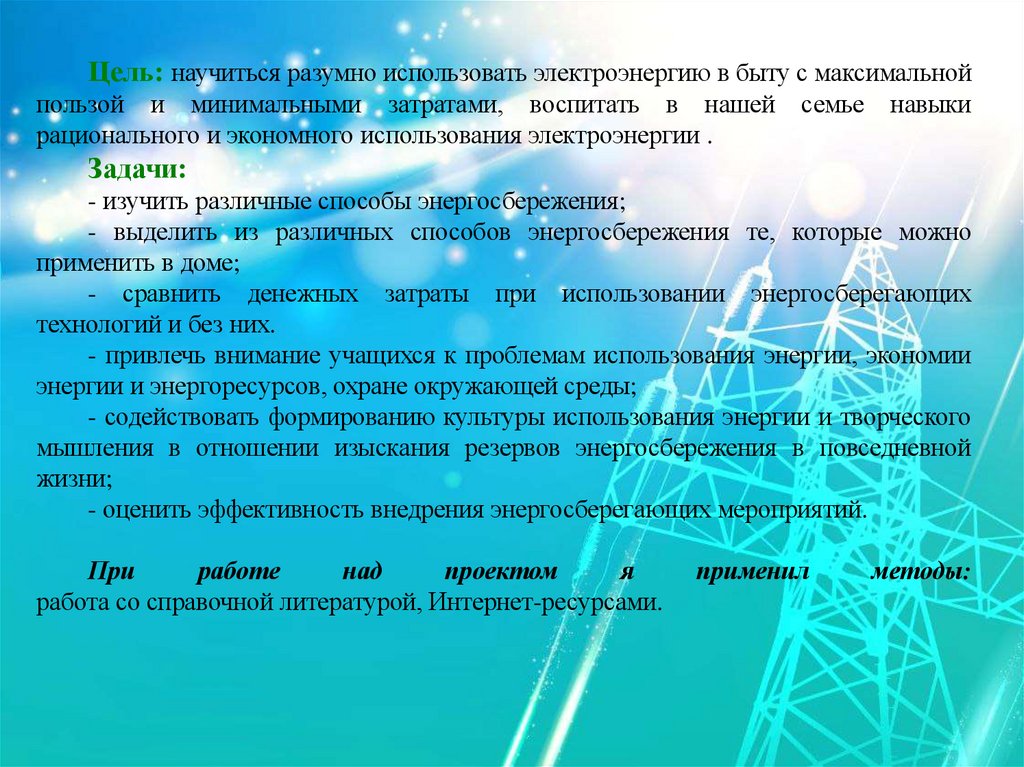 Цель: научиться разумно использовать электроэнергию в быту с максимальной пользой и минимальными затратами, воспитать в нашей семье навыки рационального и экономного использования электроэнергии .

Задачи:

- изучить различные способы энергосбережения;

- выделить из различных способов энергосбережения те, которые можно применить в доме;

- сравнить денежных затраты при использовании энергосберегающих технологий и без них.

- привлечь внимание учащихся к проблемам использования энергии, экономии энергии и энергоресурсов, охране окружающей среды;

- содействовать формированию культуры использования энергии и творческого мышления в отношении изыскания резервов энергосбережения в повседневной жизни;

- оценить эффективность внедрения энергосберегающих мероприятий.

При работе над проектом я применил методы: работа со справочной литературой, Интернет-ресурсами.